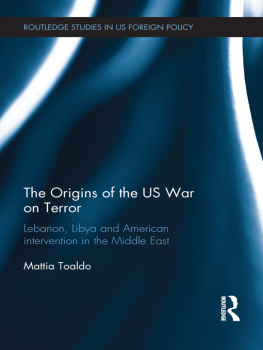 ROUTLEDGE STUDIES IN US FOREIGN POLICY

The Origins of the US War on Terror

Lebanon, Libya and American intervention in the Middle East

Mattia Toaldo

ROUTLEDGE